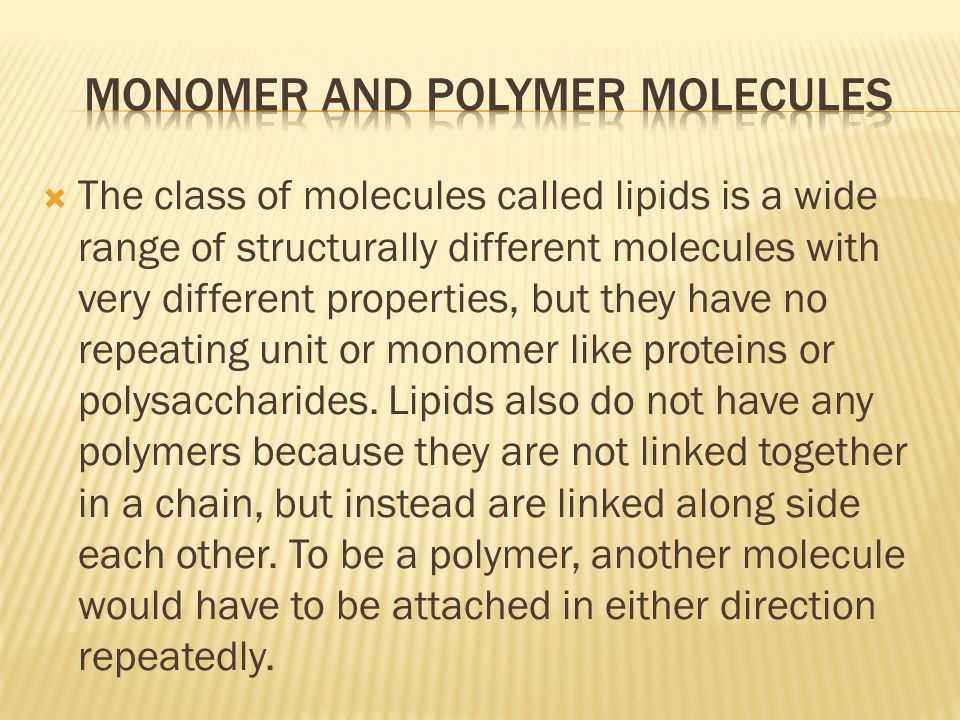 MONOMER AND POLYMER MOLECULES

The class of molecules called lipids is a wide range of structurally different molecules with very different properties, but they have no repeating unit or monomer like proteins or polysaccharides. Lipids also do not have any polymers because they are not linked together in a chain, but instead are linked along side each other. To be a polymer, another molecule would have to be attached in either direction repeatedly.